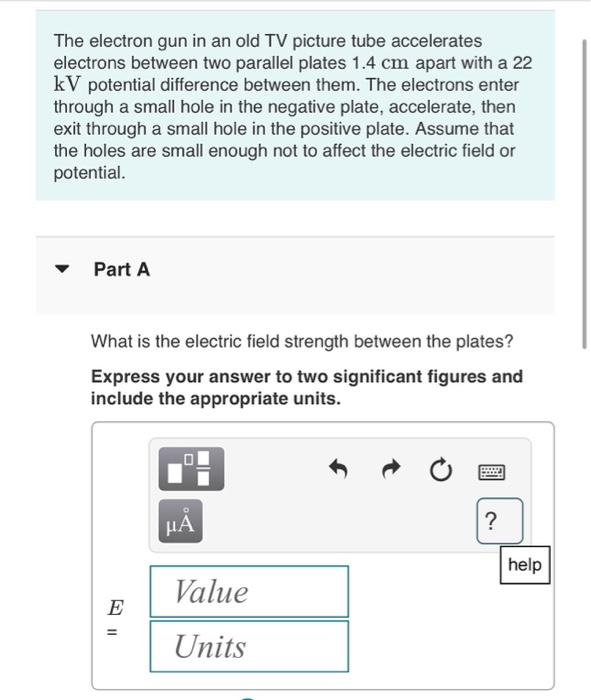 The electron gun in an old TV picture tube accelerates electrons between two parallel plates 1.4 $\mathrm{cm}$ apart with a 22 $\mathrm{kV}$ potential difference between them. The electrons enter through a small hole in the negative plate, accelerate, then exit through a small hole in the positive plate. Assume that the holes are small enough not to affect the electric field or potential.

Part A

What is the electric field strength between the plates?

**Express your answer to two significant figures and include the appropriate units.**

μÅ

?

help

$E$ =

Value

Units